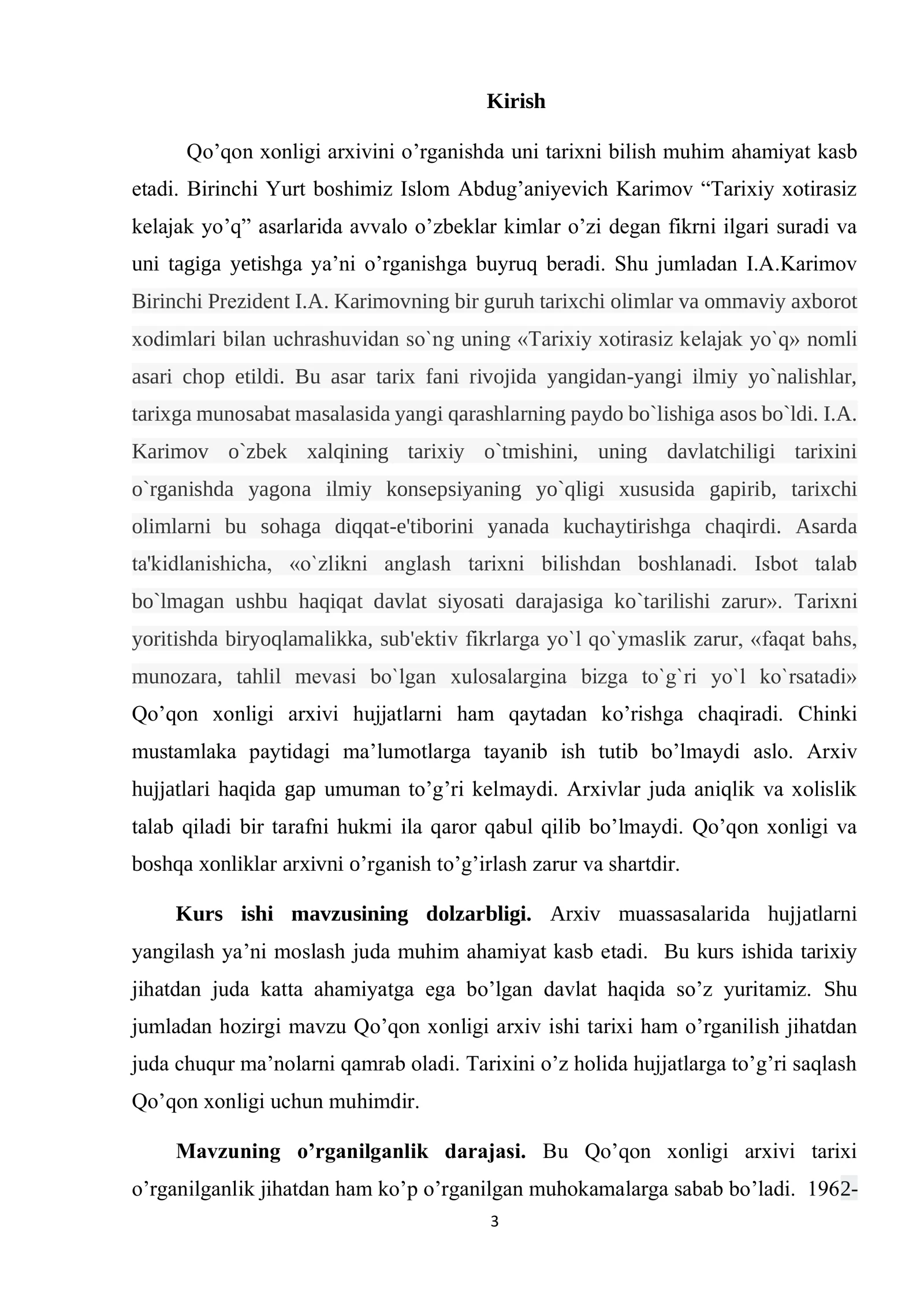 Kirish

Qo'qon xonligi arxivini o'rganishda uni tarixni bilish muhim ahamiyat kasb etadi. Birinchi Yurt boshimiz Islom Abdug'aniyevich Karimov "Tarixiy xotirasiz kelajak yo'q" asarlarida avvalo o'zbeklar kimlar o'zi degan fikrni ilgari suradi va uni tagiga yetishga ya'ni o'rganishga buyruq beradi. Shu jumladan I.A.Karimov Birinchi Prezident I.A. Karimovning bir guruh tarixchi olimlar va ommaviy axborot xodimlari bilan uchrashuvidan so`ng uning «Tarixiy xotirasiz kelajak yo`q» nomli asari chop etildi. Bu asar tarix fani rivojida yangidan-yangi ilmiy yo`nalishlar, tarixga munosabat masalasida yangi qarashlarning paydo bo`lishiga asos bo`ldi. I.A. Karimov o`zbek xalqining tarixiy o`tmishini, uning davlatchiligi tarixini o`rganishda yagona ilmiy konsepsiyaning yo`qligi xususida gapirib, tarixchi olimlarni bu sohaga diqqat-e'tiborini yanada kuchaytirishga chaqirdi. Asarda ta'kidlanishicha, «o`zlikni anglash tarixni bilishdan boshlanadi. Isbot talab bo`lmagan ushbu haqiqat davlat siyosati darajasiga ko`tarilishi zarur». Tarixni yoritishda biryoqlamalikka, sub'ektiv fikrlarga yo`l qo`ymaslik zarur, «faqat bahs, munozara, tahlil mevasi bo`lgan xulosalargina bizga to`g`ri yo`l ko`rsatadi» Qo'qon xonligi arxivi hujjatlarni ham qaytadan ko'rishga chaqiradi. Chinki mustamlaka paytidagi ma'lumotlarga tayanib ish tutib bo'lmaydi aslo. Arxiv hujjatlari haqida gap umuman to'g'ri kelmaydi. Arxivlar juda aniqlik va xolislik talab qiladi bir tarafni hukmi ila qaror qabul qilib bo'lmaydi. Qo'qon xonligi va boshqa xonliklar arxivni o'rganish to'g'irlash zarur va shartdir.

Kurs ishi mavzusining dolzarbligi. Arxiv muassasalarida hujjatlarni yangilash ya'ni moslash juda muhim ahamiyat kasb etadi. Bu kurs ishida tarixiy jihatdan juda katta ahamiyatga ega bo'lgan davlat haqida so'z yuritamiz. Shu jumladan hozirgi mavzu Qo'qon xonligi arxiv ishi tarixi ham o'rganilish jihatdan juda chuqur ma'nolarni qamrab oladi. Tarixini o'z holida hujjatlarga to'g'ri saqlash Qo'qon xonligi uchun muhimdir.

Mavzuning o'rganilganlik darajasi. Bu Qo'qon xonligi arxivi tarixi o'rganilganlik jihatdan ham ko'p o'rganilgan muhokamalarga sabab bo'ladi. 1962-

3